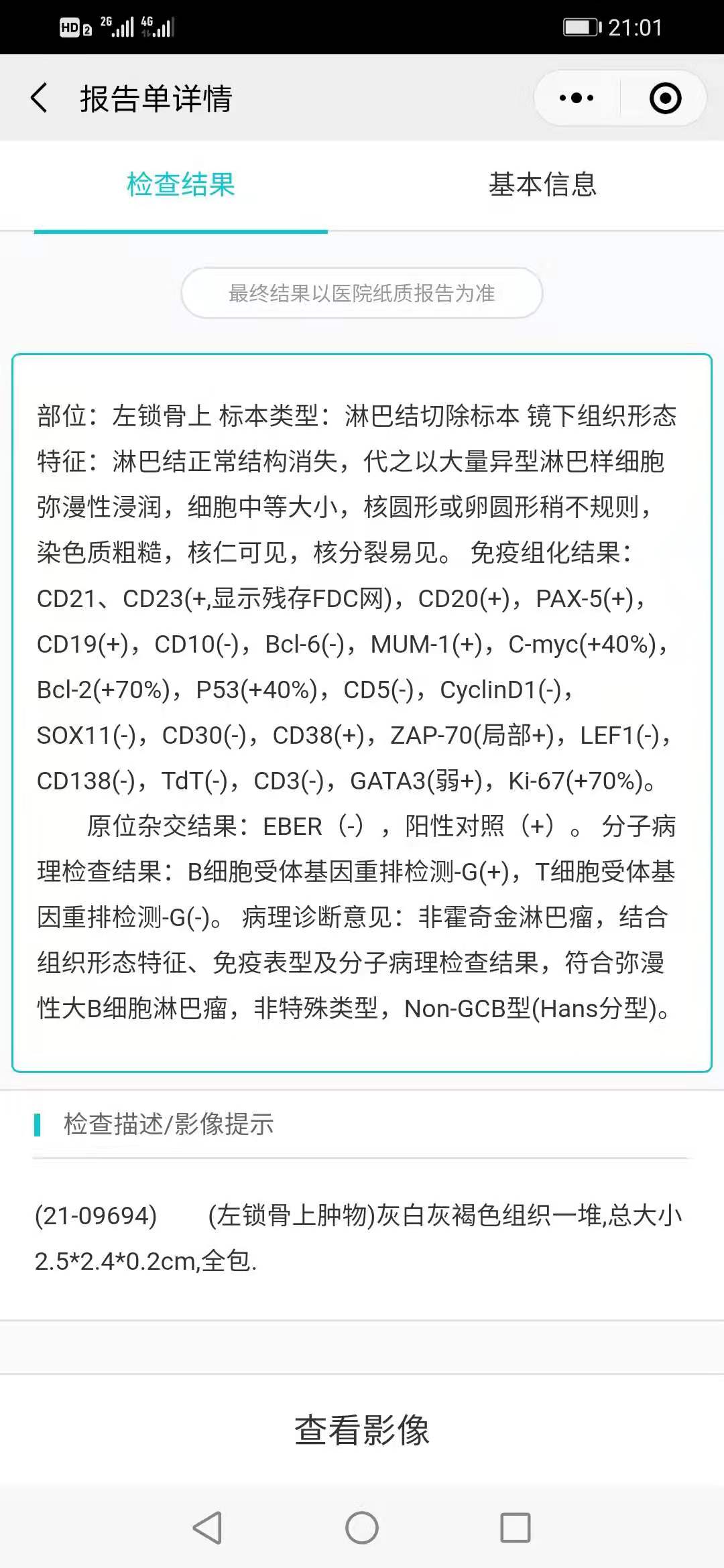 HD 2 2G 4G 21:01

报告单详情

检查结果　基本信息

最终结果以医院纸质报告为准

部位：左锁骨上 标本类型：淋巴结切除标本 镜下组织形态特征：淋巴结正常结构消失，代之以大量异型淋巴样细胞弥漫性浸润，细胞中等大小，核圆形或卵圆形稍不规则，染色质粗糙，核仁可见，核分裂易见。 免疫组化结果：CD21、CD23(+,显示残存FDC网)，CD20(+)，PAX-5(+)，CD19(+)，CD10(-)，Bcl-6(-)，MUM-1(+)，C-myc(+40%)，Bcl-2(+70%)，P53(+40%)，CD5(-)，CyclinD1(-)，SOX11(-)，CD30(-)，CD38(+)，ZAP-70(局部+)，LEF1(-)，CD138(-)，TdT(-)，CD3(-)，GATA3(弱+)，Ki-67(+70%)。
　　原位杂交结果：EBER（-），阳性对照（+）。 分子病理检查结果：B细胞受体基因重排检测-G(+)，T细胞受体基因重排检测-G(-)。 病理诊断意见：非霍奇金淋巴瘤，结合组织形态特征、免疫表型及分子病理检查结果，符合弥漫性大B细胞淋巴瘤，非特殊类型，Non-GCB型(Hans分型)。

检查描述/影像提示

(21-09694)　　(左锁骨上肿物)灰白灰褐色组织一堆,总大小2.5*2.4*0.2cm,全包.

查看影像